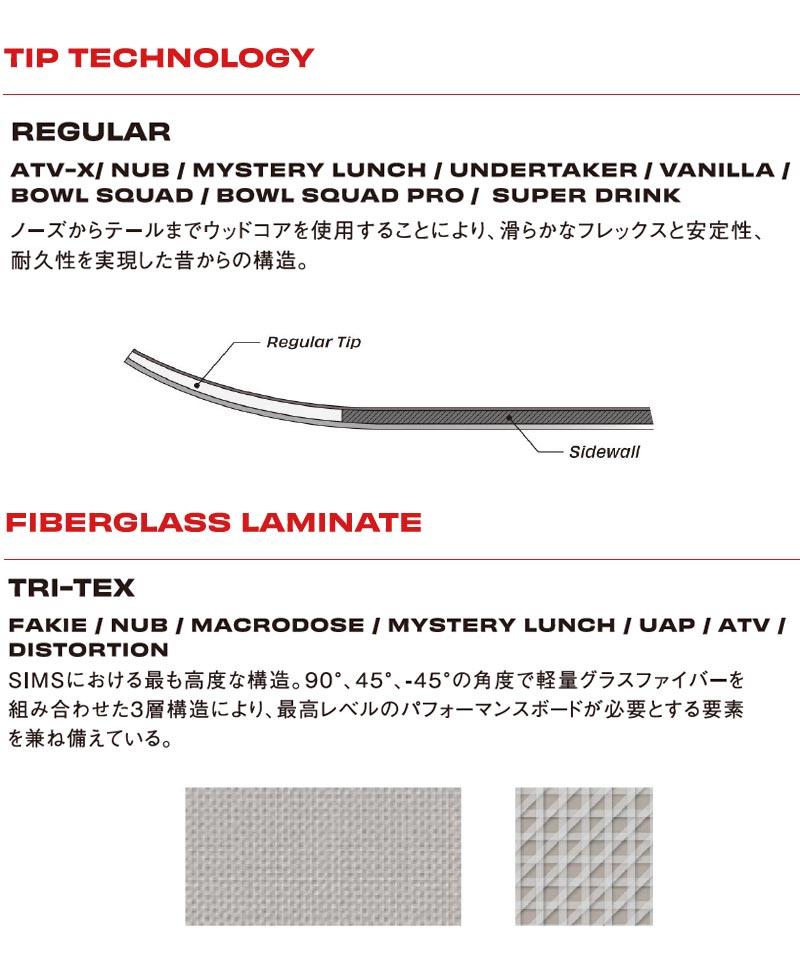 TIP TECHNOLOGY

REGULAR

ATV-X/ NUB / MYSTERY LUNCH / UNDERTAKER / VANILLA / BOWL SQUAD / BOWL SQUAD PRO / SUPER DRINK

ノーズからテールまでウッドコアを使用することにより、滑らかなフレックスと安定性、耐久性を実現した昔からの構造。

Regular Tip

Sidewall

FIBERGLASS LAMINATE

TRI-TEX

FAKIE / NUB / MACRODOSE / MYSTERY LUNCH / UAP / ATV / DISTORTION

SIMSにおける最も高度な構造。90°、45°、-45°の角度で軽量グラスファイバーを組み合わせた3層構造により、最高レベルのパフォーマンスボードが必要とする要素を兼ね備えている。